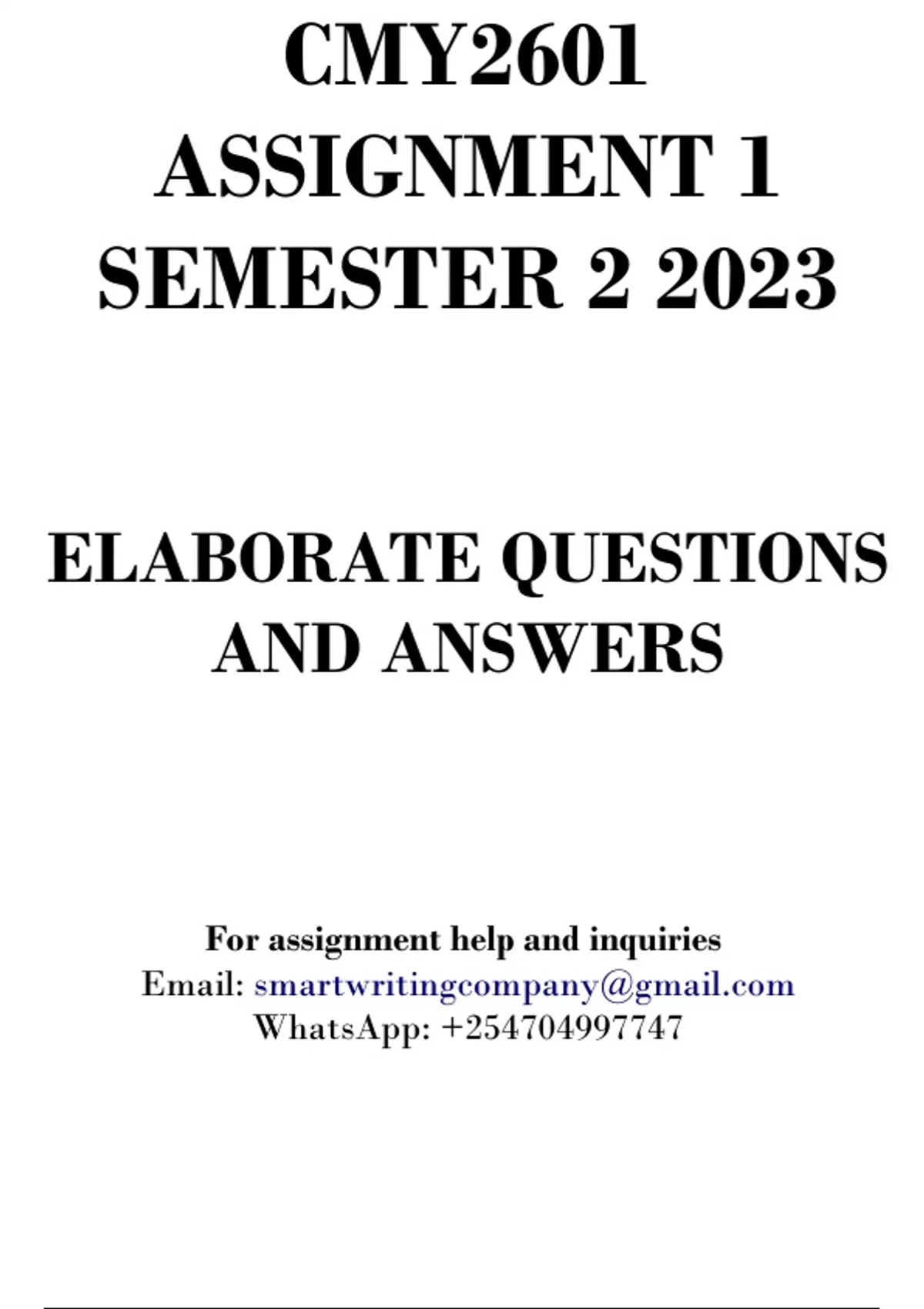 CMY2601
ASSIGNMENT 1
SEMESTER 2 2023

ELABORATE QUESTIONS AND ANSWERS

For assignment help and inquiries
Email: smartwritingcompany@gmail.com
WhatsApp: +254704997747